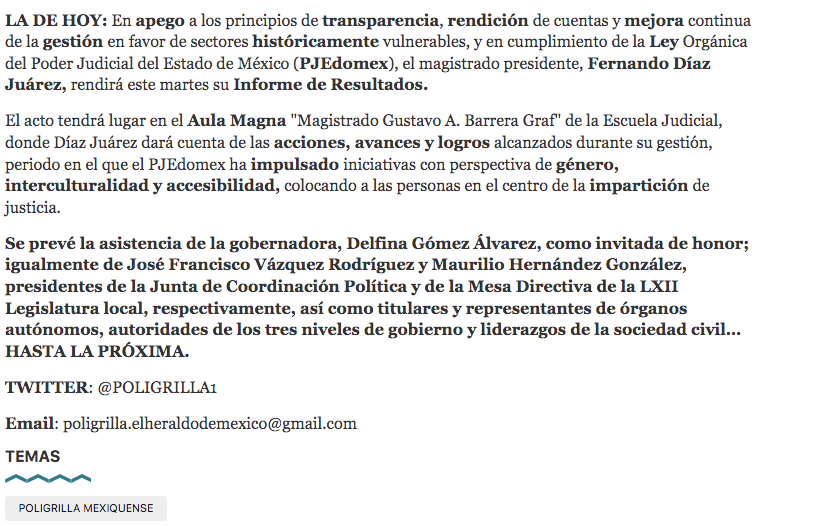 LA DE HOY: En apego a los principios de transparencia, rendición de cuentas y mejora continua de la gestión en favor de sectores históricamente vulnerables, y en cumplimiento de la Ley Orgánica del Poder Judicial del Estado de México (PJEdomex), el magistrado presidente, Fernando Díaz Juárez, rendirá este martes su Informe de Resultados.

El acto tendrá lugar en el Aula Magna "Magistrado Gustavo A. Barrera Graf" de la Escuela Judicial, donde Díaz Juárez dará cuenta de las acciones, avances y logros alcanzados durante su gestión, periodo en el que el PJEdomex ha impulsado iniciativas con perspectiva de género, interculturalidad y accesibilidad, colocando a las personas en el centro de la impartición de justicia.

Se prevé la asistencia de la gobernadora, Delfina Gómez Álvarez, como invitada de honor; igualmente de José Francisco Vázquez Rodríguez y Maurilio Hernández González, presidentes de la Junta de Coordinación Política y de la Mesa Directiva de la LXII Legislatura local, respectivamente, así como titulares y representantes de órganos autónomos, autoridades de los tres niveles de gobierno y liderazgos de la sociedad civil... HASTA LA PRÓXIMA.

TWITTER: @POLIGRILLA1

Email: poligrilla.elheraldodemexico@gmail.com

TEMAS

POLIGRILLA MEXIQUENSE